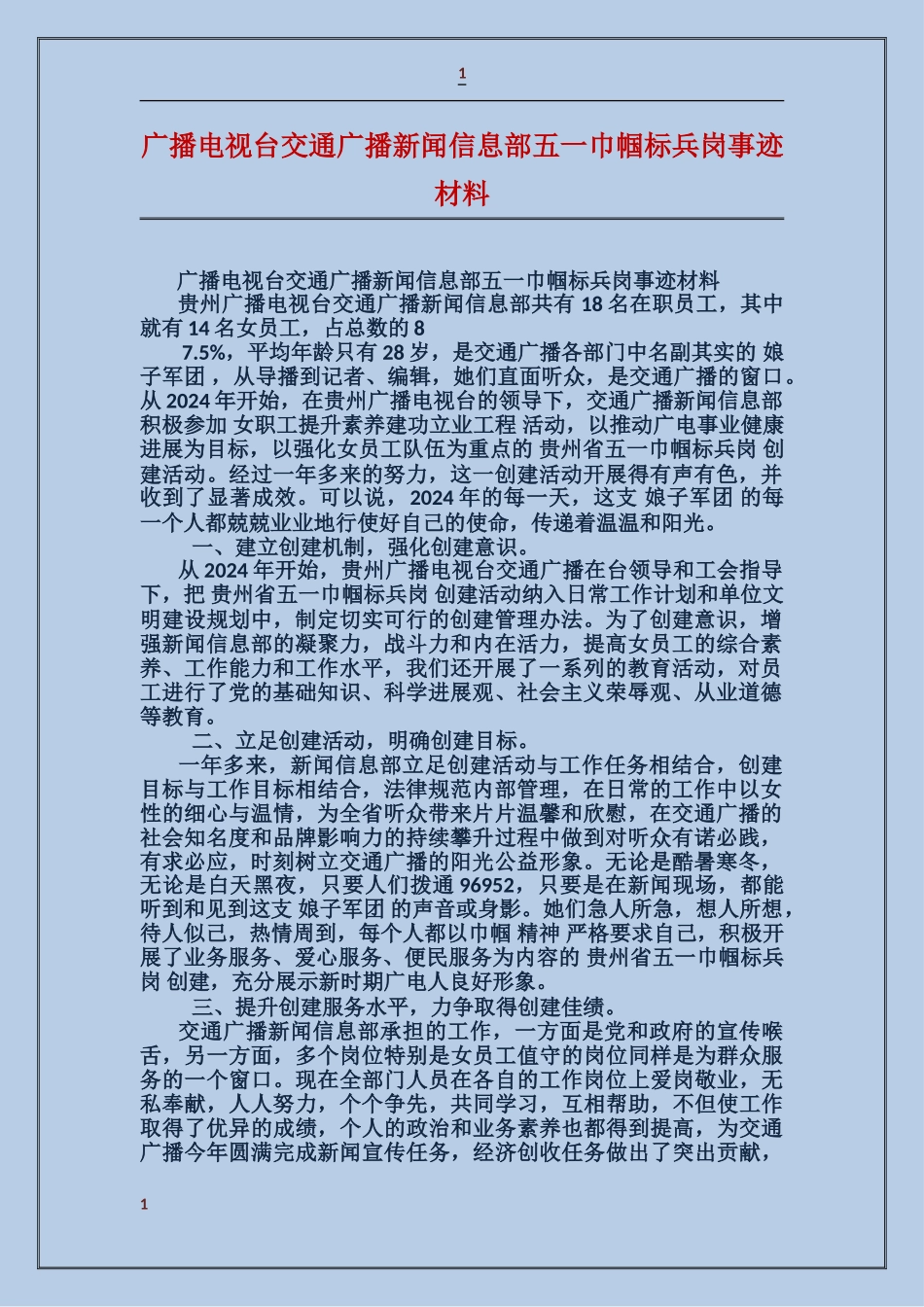 1

广播电视台交通广播新闻信息部五一巾帼标兵岗事迹材料

广播电视台交通广播新闻信息部五一巾帼标兵岗事迹材料
贵州广播电视台交通广播新闻信息部共有 18 名在职员工，其中就有 14 名女员工，占总数的 8

7.5%，平均年龄只有 28 岁，是交通广播各部门中名副其实的 娘子军团 ，从导播到记者、编辑，她们直面听众，是交通广播的窗口。从 2024 年开始，在贵州广播电视台的领导下，交通广播新闻信息部积极参加 女职工提升素养建功立业工程 活动，以推动广电事业健康进展为目标，以强化女员工队伍为重点的 贵州省五一巾帼标兵岗 创建活动。经过一年多来的努力，这一创建活动开展得有声有色，并收到了显著成效。可以说，2024 年的每一天，这支 娘子军团 的每一个人都兢兢业业地行使好自己的使命，传递着温温和阳光。

一、建立创建机制，强化创建意识。

从 2024 年开始，贵州广播电视台交通广播在台领导和工会指导下，把 贵州省五一巾帼标兵岗 创建活动纳入日常工作计划和单位文明建设规划中，制定切实可行的创建管理办法。为了创建意识，增强新闻信息部的凝聚力，战斗力和内在活力，提高女员工的综合素养、工作能力和工作水平，我们还开展了一系列的教育活动，对员工进行了党的基础知识、科学进展观、社会主义荣辱观、从业道德等教育。

二、立足创建活动，明确创建目标。

一年多来，新闻信息部立足创建活动与工作任务相结合，创建目标与工作目标相结合，法律规范内部管理，在日常的工作中以女性的细心与温情，为全省听众带来片片温馨和欣慰，在交通广播的社会知名度和品牌影响力的持续攀升过程中做到对听众有诺必践，有求必应，时刻树立交通广播的阳光公益形象。无论是酷暑寒冬，无论是白天黑夜，只要人们拨通 96952，只要是在新闻现场，都能听到和见到这支 娘子军团 的声音或身影。她们急人所急，想人所想，待人似己，热情周到，每个人都以巾帼 精神 严格要求自己，积极开展了业务服务、爱心服务、便民服务为内容的 贵州省五一巾帼标兵岗 创建，充分展示新时期广电人良好形象。

三、提升创建服务水平，力争取得创建佳绩。

交通广播新闻信息部承担的工作，一方面是党和政府的宣传喉舌，另一方面，多个岗位特别是女员工值守的岗位同样是为群众服务的一个窗口。现在全部门人员在各自的工作岗位上爱岗敬业，无私奉献，人人努力，个个争先，共同学习，互相帮助，不但使工作取得了优异的成绩，个人的政治和业务素养也都得到提高，为交通广播今年圆满完成新闻宣传任务，经济创收任务做出了突出贡献，

1